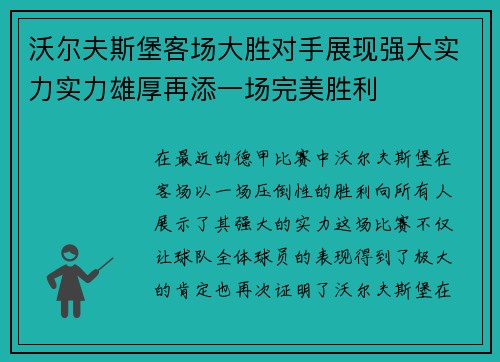 沃尔夫斯堡客场大胜对手展现强大实力实力雄厚再添一场完美胜利

在最近的德甲比赛中沃尔夫斯堡在客场以一场压倒性的胜利向所有人展示了其强大的实力这场比赛不仅让球队全体球员的表现得到了极大的肯定也再次证明了沃尔夫斯堡在